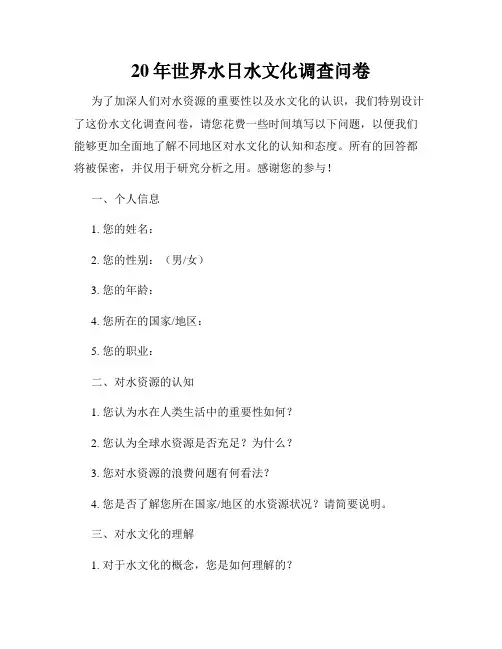 20年世界水日水文化调查问卷

为了加深人们对水资源的重要性以及水文化的认识，我们特别设计了这份水文化调查问卷，请您花费一些时间填写以下问题，以便我们能够更加全面地了解不同地区对水文化的认知和态度。所有的回答都将被保密，并仅用于研究分析之用。感谢您的参与！

一、个人信息

1. 您的姓名：

2. 您的性别：（男/女）

3. 您的年龄：

4. 您所在的国家/地区：

5. 您的职业：

二、对水资源的认知

1. 您认为水在人类生活中的重要性如何？

2. 您认为全球水资源是否充足？为什么？

3. 您对水资源的浪费问题有何看法？

4. 您是否了解您所在国家/地区的水资源状况？请简要说明。

三、对水文化的理解

1. 对于水文化的概念，您是如何理解的？